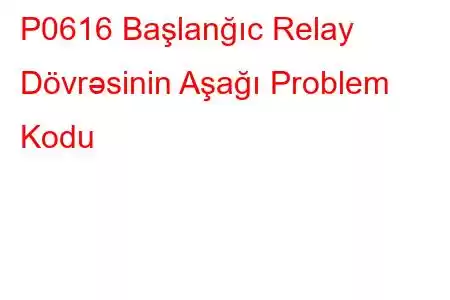 P0616 Başlanğıc Relay Dövrəsinin Aşağı Problem Kodu